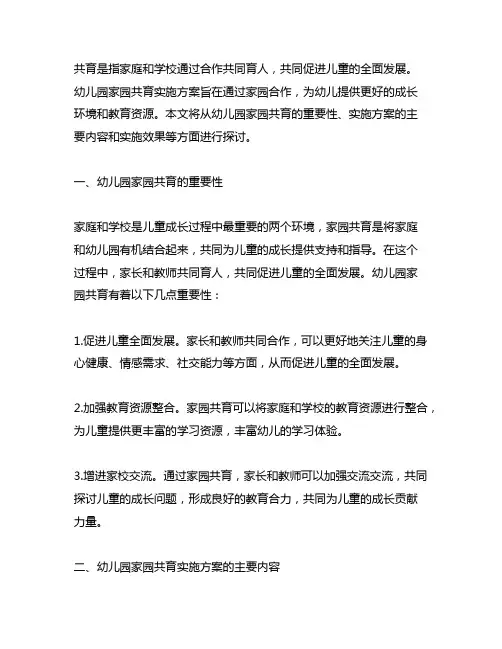 共育是指家庭和学校通过合作共同育人，共同促进儿童的全面发展。幼儿园家园共育实施方案旨在通过家园合作，为幼儿提供更好的成长环境和教育资源。本文将从幼儿园家园共育的重要性、实施方案的主要内容和实施效果等方面进行探讨。

一、幼儿园家园共育的重要性

家庭和学校是儿童成长过程中最重要的两个环境，家园共育是将家庭和幼儿园有机结合起来，共同为儿童的成长提供支持和指导。在这个过程中，家长和教师共同育人，共同促进儿童的全面发展。幼儿园家园共育有着以下几点重要性：

1.促进儿童全面发展。家长和教师共同合作，可以更好地关注儿童的身心健康、情感需求、社交能力等方面，从而促进儿童的全面发展。

2.加强教育资源整合。家园共育可以将家庭和学校的教育资源进行整合，为儿童提供更丰富的学习资源，丰富幼儿的学习体验。

3.增进家校交流。通过家园共育，家长和教师可以加强交流交流，共同探讨儿童的成长问题，形成良好的教育合力，共同为儿童的成长贡献力量。

二、幼儿园家园共育实施方案的主要内容